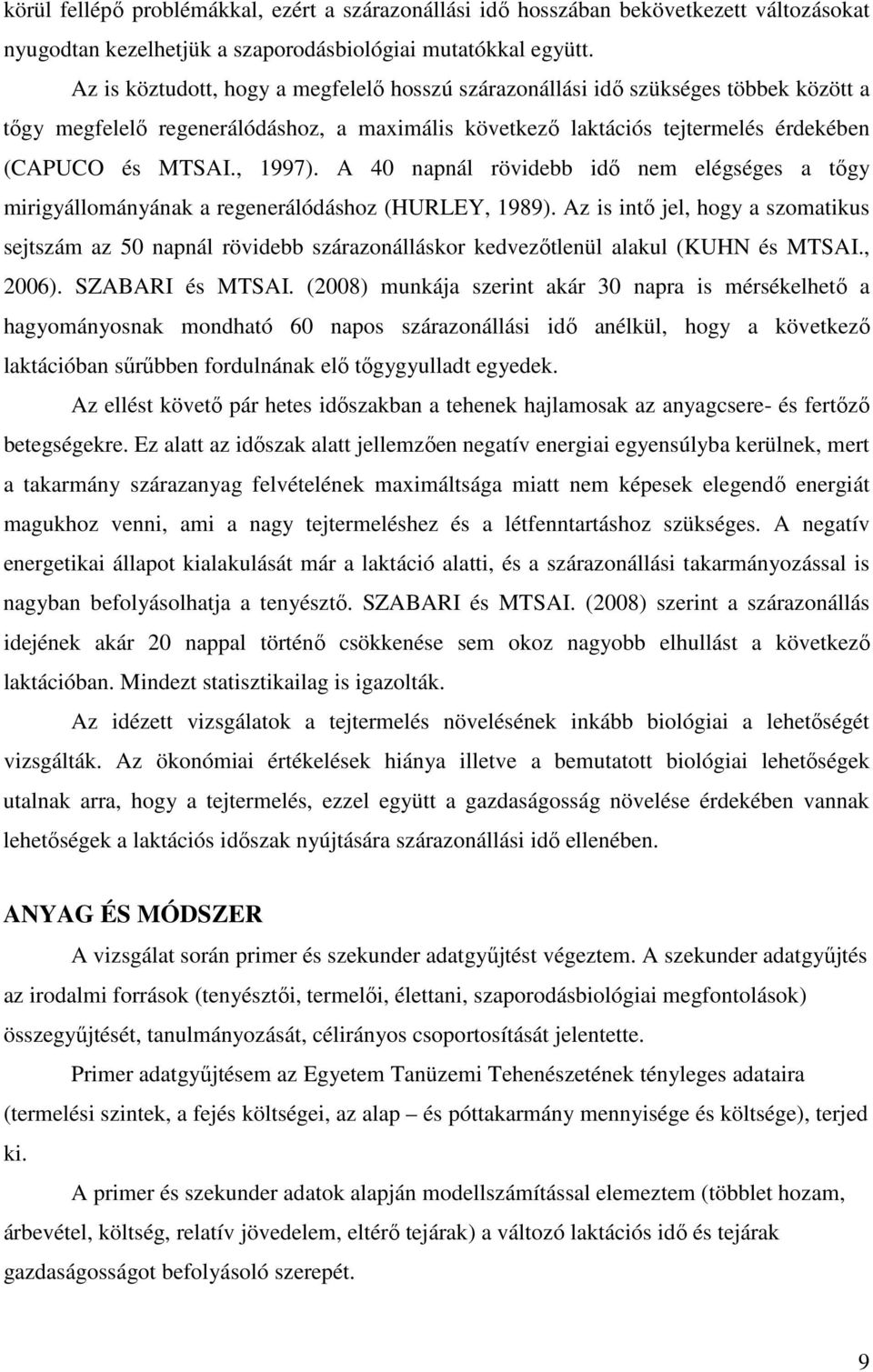 körül fellépő problémákkal, ezért a szárazonállási idő hosszában bekövetkezett változásokat nyugodtan kezelhetjük a szaporodásbiológiai mutatókkal együtt.

Az is köztudott, hogy a megfelelő hosszú szárazonállási idő szükséges többek között a tőgy megfelelő regenerálódáshoz, a maximális következő laktációs tejtermelés érdekében (CAPUCO és MTSAI., 1997). A 40 napnál rövidebb idő nem elégséges a tőgy mirigyállományának a regenerálódáshoz (HURLEY, 1989). Az is intő jel, hogy a szomatikus sejtszám az 50 napnál rövidebb szárazonálláskor kedvezőtlenül alakul (KUHN és MTSAI., 2006). SZABARI és MTSAI. (2008) munkája szerint akár 30 napra is mérsékelhető a hagyományosnak mondható 60 napos szárazonállási idő anélkül, hogy a következő laktációban sűrűbben fordulnának elő tőgygyulladt egyedek.

Az ellést követő pár hetes időszakban a tehenek hajlamosak az anyagcsere- és fertőző betegségekre. Ez alatt az időszak alatt jellemzően negatív energiai egyensúlyba kerülnek, mert a takarmány szárazanyag felvételének maximáltsága miatt nem képesek elegendő energiát magukhoz venni, ami a nagy tejtermeléshez és a létfenntartáshoz szükséges. A negatív energetikai állapot kialakulását már a laktáció alatti, és a szárazonállási takarmányozással is nagyban befolyásolhatja a tenyésztő. SZABARI és MTSAI. (2008) szerint a szárazonállás idejének akár 20 nappal történő csökkenése sem okoz nagyobb elhullást a következő laktációban. Mindezt statisztikailag is igazolták.

Az idézett vizsgálatok a tejtermelés növelésének inkább biológiai a lehetőségét vizsgálták. Az ökonómiai értékelések hiánya illetve a bemutatott biológiai lehetőségek utalnak arra, hogy a tejtermelés, ezzel együtt a gazdaságosság növelése érdekében vannak lehetőségek a laktációs időszak nyújtására szárazonállási idő ellenében.

ANYAG ÉS MÓDSZER

A vizsgálat során primer és szekunder adatgyűjtést végeztem. A szekunder adatgyűjtés az irodalmi források (tenyésztői, termelői, élettani, szaporodásbiológiai megfontolások) összegyűjtését, tanulmányozását, célirányos csoportosítását jelentette.

Primer adatgyűjtésem az Egyetem Tanüzemi Tehenészetének tényleges adataira (termelési szintek, a fejés költségei, az alap – és póttakarmány mennyisége és költsége), terjed ki.

A primer és szekunder adatok alapján modellszámítással elemeztem (többlet hozam, árbevétel, költség, relatív jövedelem, eltérő tejárak) a változó laktációs idő és tejárak gazdaságosságot befolyásoló szerepét.

9